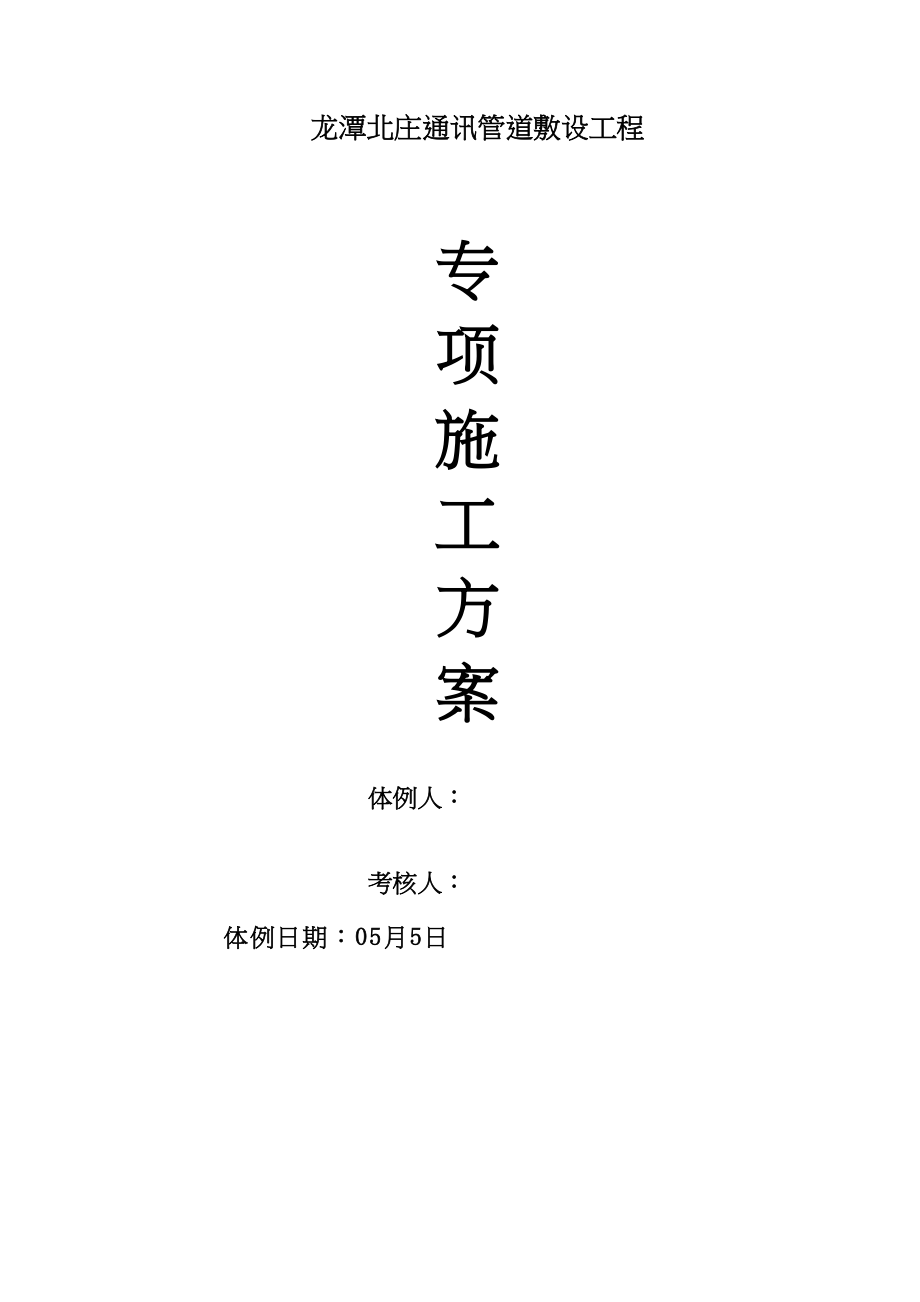 龙潭北庄通讯管道敷设工程

专
项
施
工
方
案

体例人：

考核人：

体例日期：05月5日